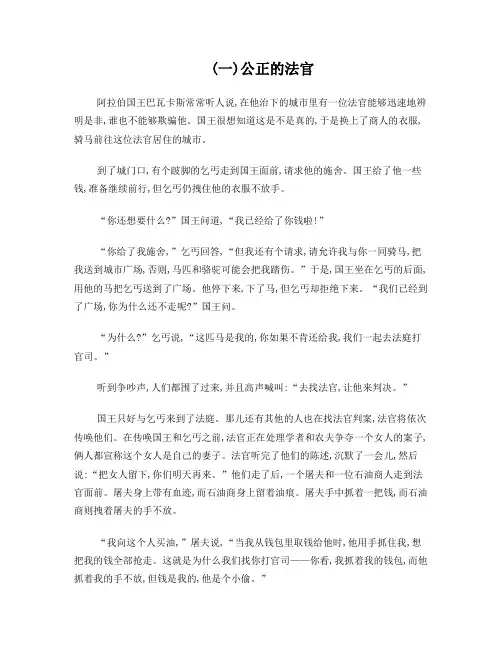 (一)公正的法官

阿拉伯国王巴瓦卡斯常常听人说，在他治下的城市里有一位法官能够迅速地辨明是非，谁也不能够欺骗他。国王很想知道这是不是真的，于是换上了商人的衣服，骑马前往这位法官居住的城市。

到了城门口，有个跛脚的乞丐走到国王面前，请求他的施舍。国王给了他一些钱，准备继续前行，但乞丐仍拽住他的衣服不放手。

“你还想要什么?”国王问道，“我已经给了你钱啦!”

“你给了我施舍，”乞丐回答，“但我还有个请求，请允许我与你一同骑马，把我送到城市广场，否则，马匹和骆驼可能会把我踏伤。”于是，国王坐在乞丐的后面，用他的马把乞丐送到了广场。他停下来，下了马，但乞丐却拒绝下来。“我们已经到了广场，你为什么还不走呢?”国王问。

“为什么?”乞丐说，“这匹马是我的，你如果不肯还给我，我们一起去法庭打官司。”

听到争吵声，人们都围了过来，并且高声喊叫：“去找法官，让他来判决。”

国王只好与乞丐来到了法庭。那儿还有其他的人也在找法官判案，法官将依次传唤他们。在传唤国王和乞丐之前，法官正在处理学者和农夫争夺一个女人的案子，俩人都宣称这个女人是自己的妻子。法官听完了他们的陈述，沉默了一会儿，然后说：“把女人留下，你们明天再来。”他们走了后，一个屠夫和一位石油商人走到法官面前。屠夫身上带有血迹，而石油商身上留着油痕。屠夫手中抓着一把钱，而石油商则拽着屠夫的手不放。

“我向这个人买油，”屠夫说，“当我从钱包里取钱给他时，他用手抓住我，想把我的钱全部抢走。这就是为什么我们找你打官司——你看，我抓着我的钱包，而他抓着我的手不放，但钱是我的，他是个小偷。”